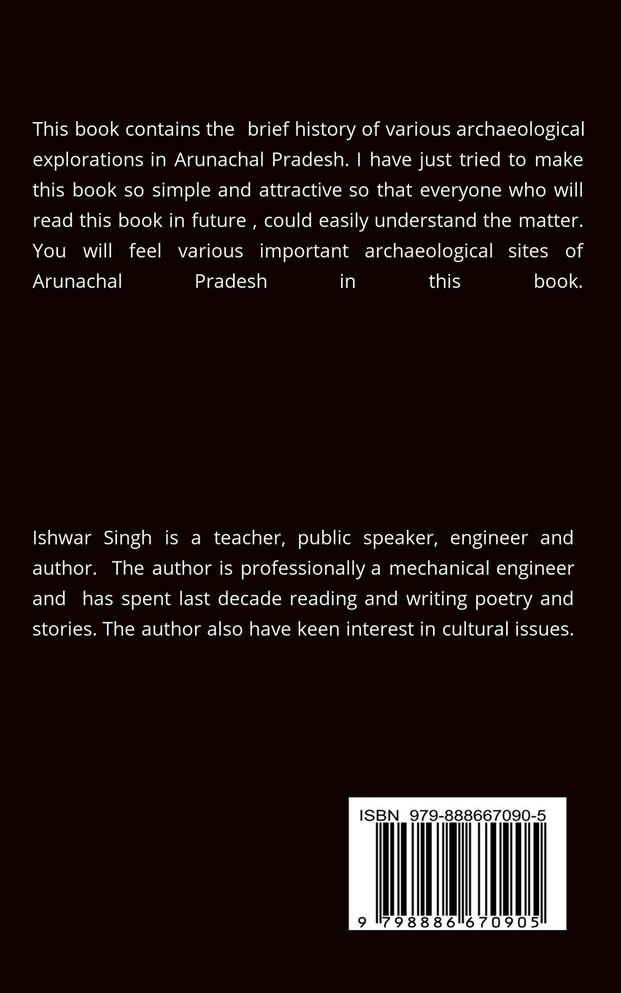 This book contains the brief history of various archaeological explorations in Arunachal Pradesh. I have just tried to make this book so simple and attractive so that everyone who will read this book in future , could easily understand the matter. You will feel various important archaeological sites of Arunachal Pradesh in this book.

Ishwar Singh is a teacher, public speaker, engineer and author. The author is professionally a mechanical engineer and has spent last decade reading and writing poetry and stories. The author also have keen interest in cultural issues.

ISBN 979-888667090-5

9 798886 670905